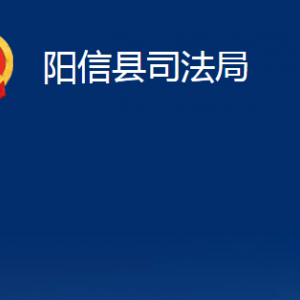 阳信县司法局